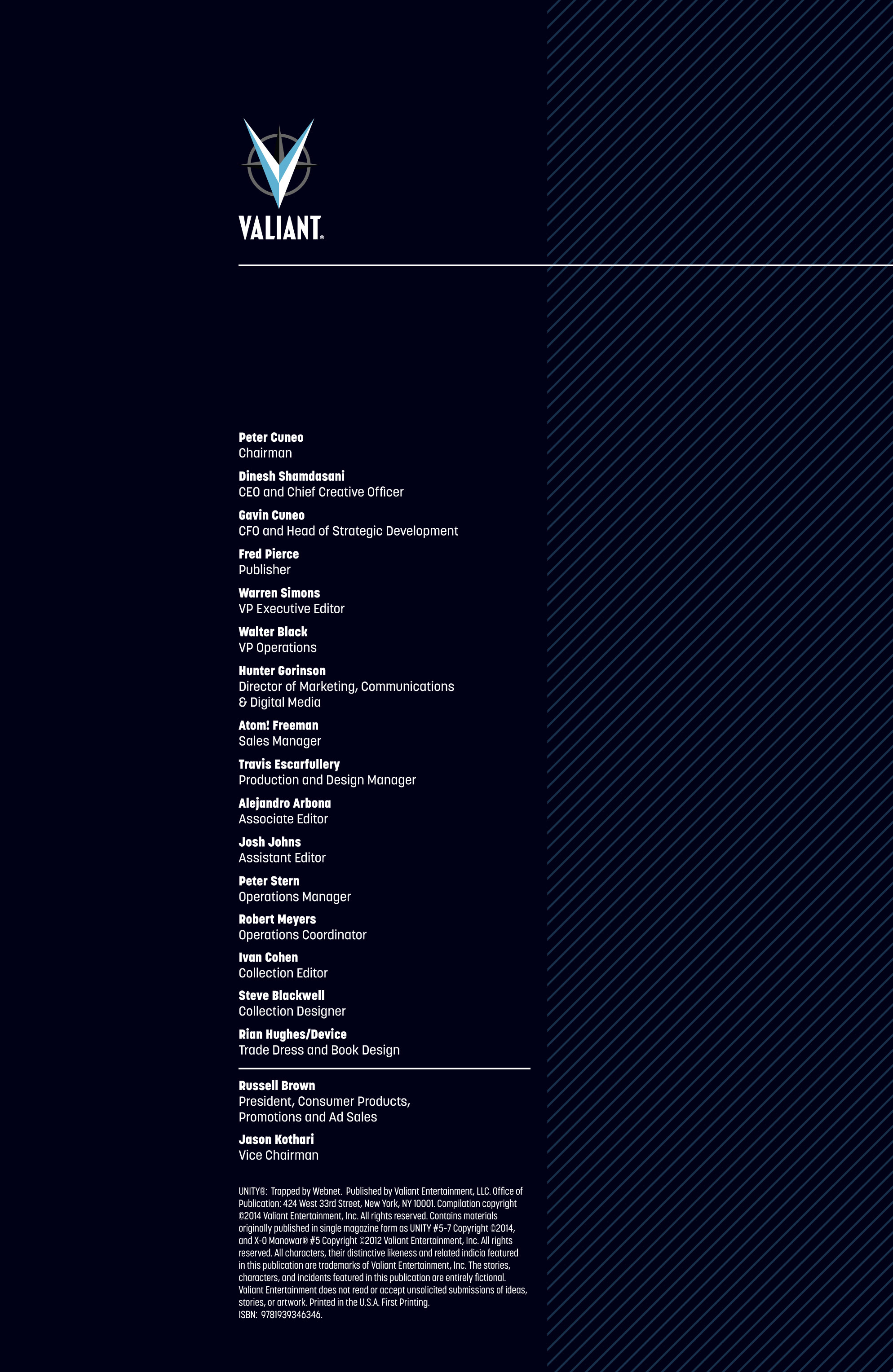 VALIANT®

Peter Cuneo
Chairman

Dinesh Shamdasani
CEO and Chief Creative Officer

Gavin Cuneo
CFO and Head of Strategic Development

Fred Pierce
Publisher

Warren Simons
VP Executive Editor

Walter Black
VP Operations

Hunter Gorinson
Director of Marketing, Communications & Digital Media

Atom! Freeman
Sales Manager

Travis Escarfullery
Production and Design Manager

Alejandro Arbona
Associate Editor

Josh Johns
Assistant Editor

Peter Stern
Operations Manager

Robert Meyers
Operations Coordinator

Ivan Cohen
Collection Editor

Steve Blackwell
Collection Designer

Rian Hughes/Device
Trade Dress and Book Design

Russell Brown
President, Consumer Products, Promotions and Ad Sales

Jason Kothari
Vice Chairman

UNITY®: Trapped by Webnet. Published by Valiant Entertainment, LLC. Office of Publication: 424 West 33rd Street, New York, NY 10001. Compilation copyright ©2014 Valiant Entertainment, Inc. All rights reserved. Contains materials originally published in single magazine form as UNITY #5-7 Copyright ©2014, and X-O Manowar® #5 Copyright ©2012 Valiant Entertainment, Inc. All rights reserved. All characters, their distinctive likeness and related indicia featured in this publication are trademarks of Valiant Entertainment, Inc. The stories, characters, and incidents featured in this publication are entirely fictional. Valiant Entertainment does not read or accept unsolicited submissions of ideas, stories, or artwork. Printed in the U.S.A. First Printing.
ISBN: 9781939346346.